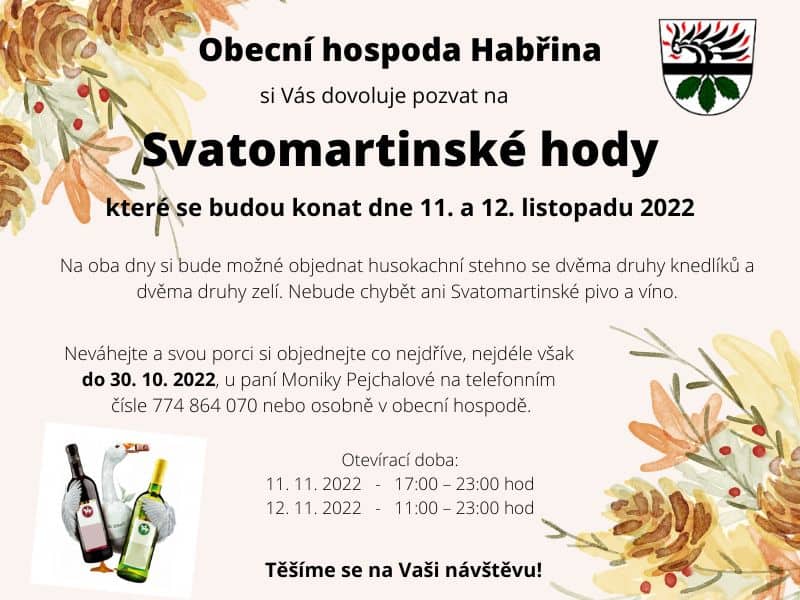 Obecní hospoda Habřina

si Vás dovoluje pozvat na

Svatomartinské hody

které se budou konat dne 11. a 12. listopadu 2022

Na oba dny si bude možné objednat husokachní stehno se dvěma druhy knedlíků a dvěma druhy zelí. Nebude chybět ani Svatomartinské pivo a víno.

Neváhejte a svou porci si objednejte co nejdříve, nejdéle však do 30. 10. 2022, u paní Moniky Pejchalové na telefonním čísle 774 864 070 nebo osobně v obecní hospodě.

Otevírací doba:
11. 11. 2022 - 17:00 – 23:00 hod
12. 11. 2022 - 11:00 – 23:00 hod

Těšíme se na Vaši návštěvu!